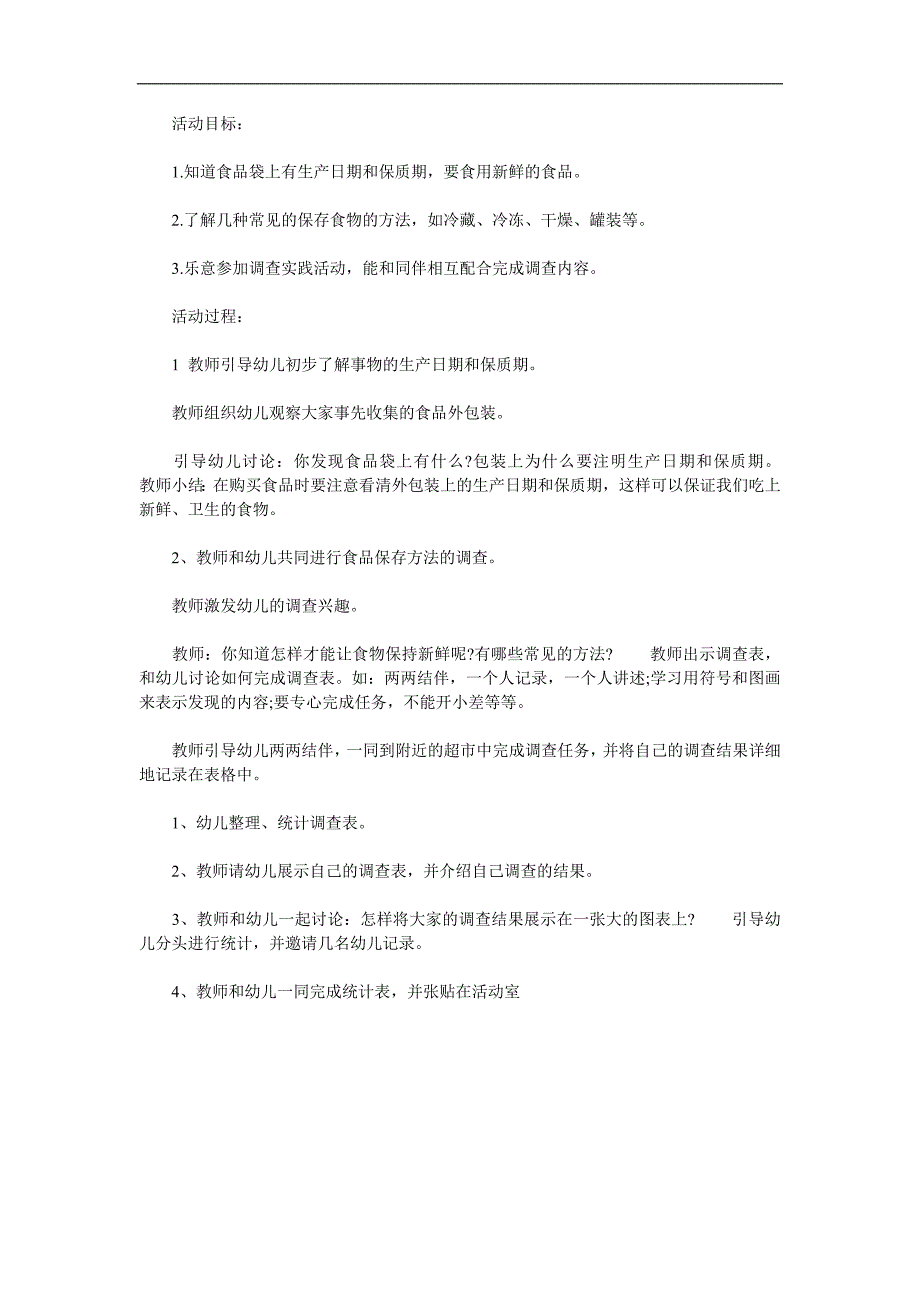 活动目标：

1.知道食品袋上有生产日期和保质期，要食用新鲜的食品。

2.了解几种常见的保存食物的方法，如冷藏、冷冻、干燥、罐装等。

3.乐意参加调查实践活动，能和同伴相互配合完成调查内容。

活动过程：

1 教师引导幼儿初步了解事物的生产日期和保质期。

教师组织幼儿观察大家事先收集的食品外包装。

引导幼儿讨论：你发现食品袋上有什么?包装上为什么要注明生产日期和保质期。教师小结:在购买食品时要注意看清外包装上的生产日期和保质期，这样可以保证我们吃上新鲜、卫生的食物。

2、教师和幼儿共同进行食品保存方法的调查。

教师激发幼儿的调查兴趣。

教师：你知道怎样才能让食物保持新鲜呢?有哪些常见的方法? 教师出示调查表，和幼儿讨论如何完成调查表。如：两两结伴，一个人记录，一个人讲述;学习用符号和图画来表示发现的内容;要专心完成任务，不能开小差等等。

教师引导幼儿两两结伴，一同到附近的超市中完成调查任务，并将自己的调查结果详细地记录在表格中。

1、幼儿整理、统计调查表。

2、教师请幼儿展示自己的调查表，并介绍自己调查的结果。

3、教师和幼儿一起讨论：怎样将大家的调查结果展示在一张大的图表上? 引导幼儿分头进行统计，并邀请几名幼儿记录。

4、教师和幼儿一同完成统计表，并张贴在活动室